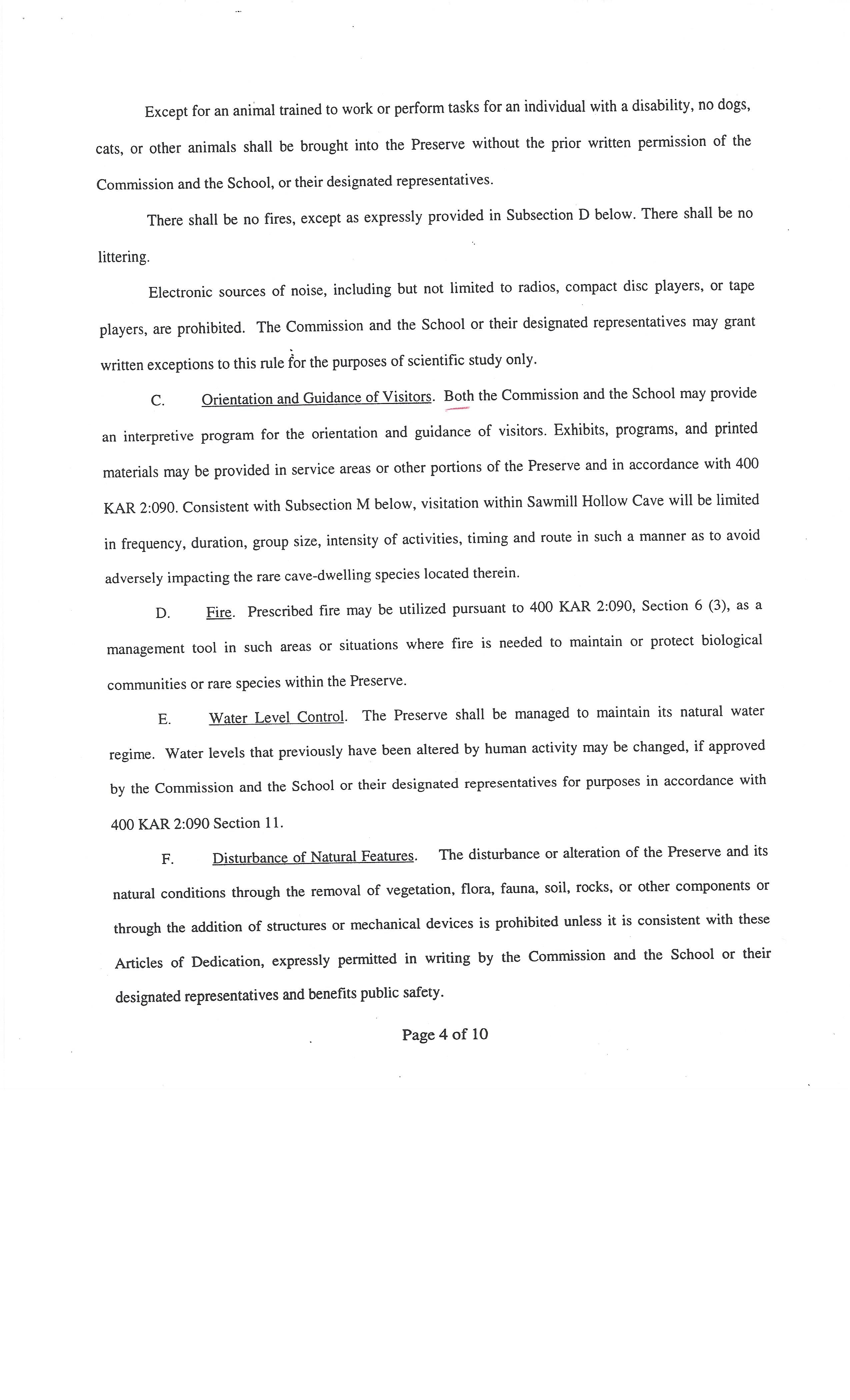 Except for an animal trained to work or perform tasks for an individual with a disability, no dogs, cats, or other animals shall be brought into the Preserve without the prior written permission of the Commission and the School, or their designated representatives.

There shall be no fires, except as expressly provided in Subsection D below. There shall be no littering.

Electronic sources of noise, including but not limited to radios, compact disc players, or tape players, are prohibited. The Commission and the School or their designated representatives may grant written exceptions to this rule for the purposes of scientific study only.

C. Orientation and Guidance of Visitors. Both the Commission and the School may provide an interpretive program for the orientation and guidance of visitors. Exhibits, programs, and printed materials may be provided in service areas or other portions of the Preserve and in accordance with 400 KAR 2:090. Consistent with Subsection M below, visitation within Sawmill Hollow Cave will be limited in frequency, duration, group size, intensity of activities, timing and route in such a manner as to avoid adversely impacting the rare cave-dwelling species located therein.

D. Fire. Prescribed fire may be utilized pursuant to 400 KAR 2:090, Section 6 (3), as a management tool in such areas or situations where fire is needed to maintain or protect biological communities or rare species within the Preserve.

E. Water Level Control. The Preserve shall be managed to maintain its natural water regime. Water levels that previously have been altered by human activity may be changed, if approved by the Commission and the School or their designated representatives for purposes in accordance with 400 KAR 2:090 Section 11.

F. Disturbance of Natural Features. The disturbance or alteration of the Preserve and its natural conditions through the removal of vegetation, flora, fauna, soil, rocks, or other components or through the addition of structures or mechanical devices is prohibited unless it is consistent with these Articles of Dedication, expressly permitted in writing by the Commission and the School or their designated representatives and benefits public safety.

Page 4 of 10